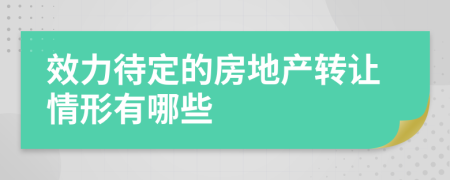 效力待定的房地产转让情形有哪些